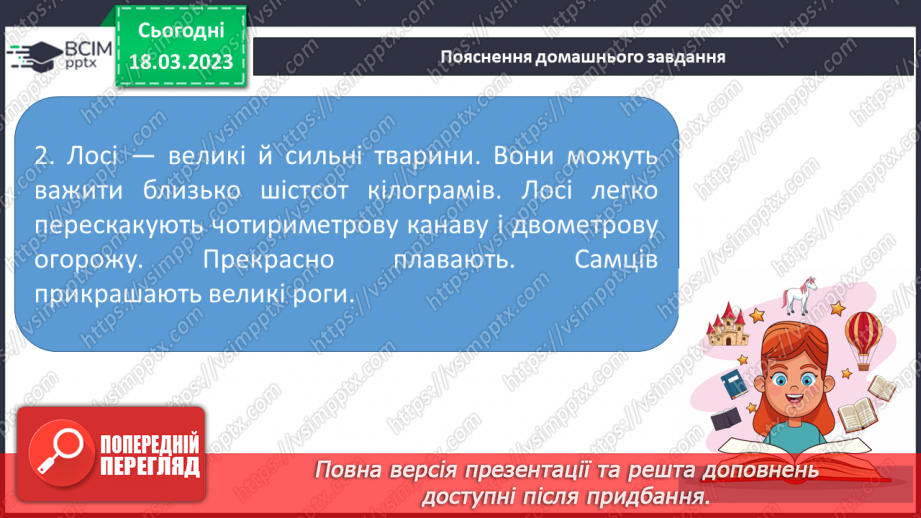 ВСІМ pptx

Сьогодні 18.03.2023

Пояснення домашнього завдання

2. Лосі — великі й сильні тварини. Вони можуть важити близько шістсот кілограмів. Лосі легко перескакують чотириметрову канаву і двометрову огорожу. Прекрасно плавають. Самців прикрашають великі роги.

ПОПЕРЕДНІЙ ПЕРЕГЛЯД

Повна версія презентації та решта доповнень доступні після придбання.

https://vsimpptx.com